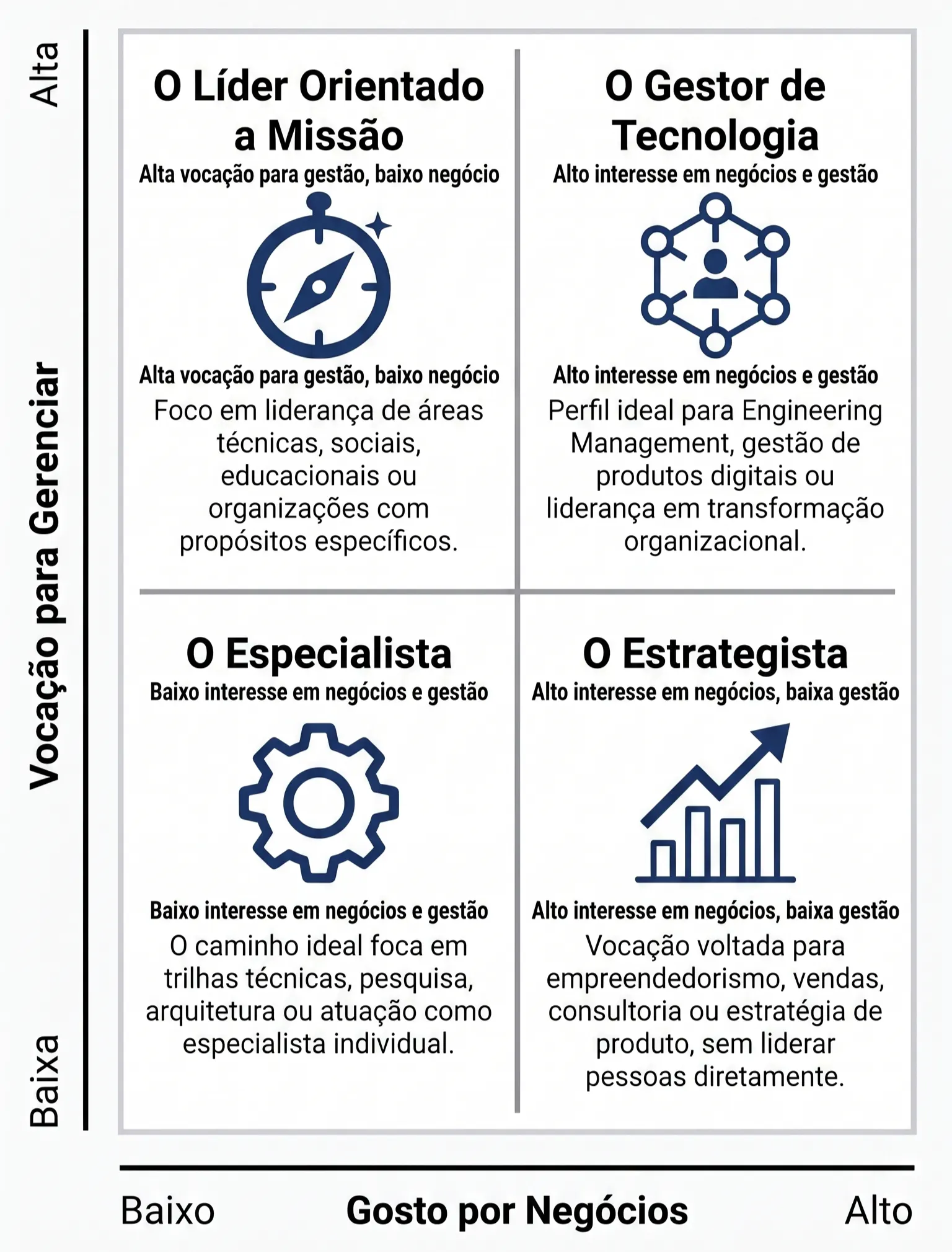 Alta

Vocação para Gerenciar

Baixa

O Líder Orientado a Missão
Alta vocação para gestão, baixo negócio

Alta vocação para gestão, baixo negócio
Foco em liderança de áreas técnicas, sociais, educacionais ou organizações com propósitos específicos.

O Gestor de Tecnologia
Alto interesse em negócios e gestão

Alto interesse em negócios e gestão
Perfil ideal para Engineering Management, gestão de produtos digitais ou liderança em transformação organizacional.

O Especialista
Baixo interesse em negócios e gestão

Baixo interesse em negócios e gestão
O caminho ideal foca em trilhas técnicas, pesquisa, arquitetura ou atuação como especialista individual.

O Estrategista
Alto interesse em negócios, baixa gestão

Alto interesse em negócios, baixa gestão
Vocação voltada para empreendedorismo, vendas, consultoria ou estratégia de produto, sem liderar pessoas diretamente.

Baixo Gosto por Negócios Alto